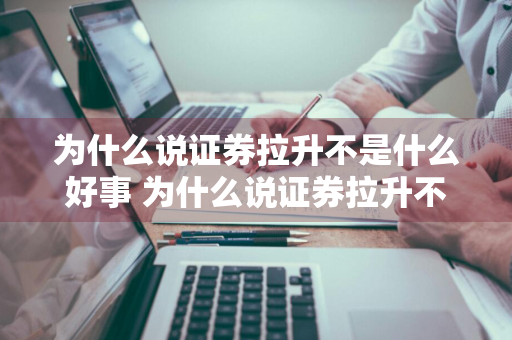 为什么说证券拉升不是什么好事 为什么说证券拉升不